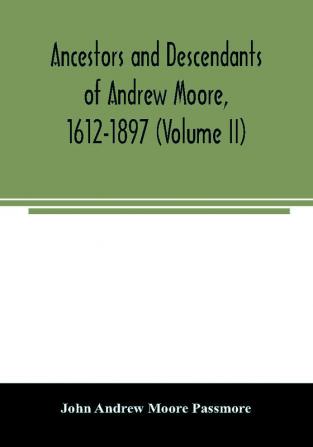 Ancestors and Descendants of Andrew Moore, 1612-1897 (Volume II)

John Andrew Moore Passmore